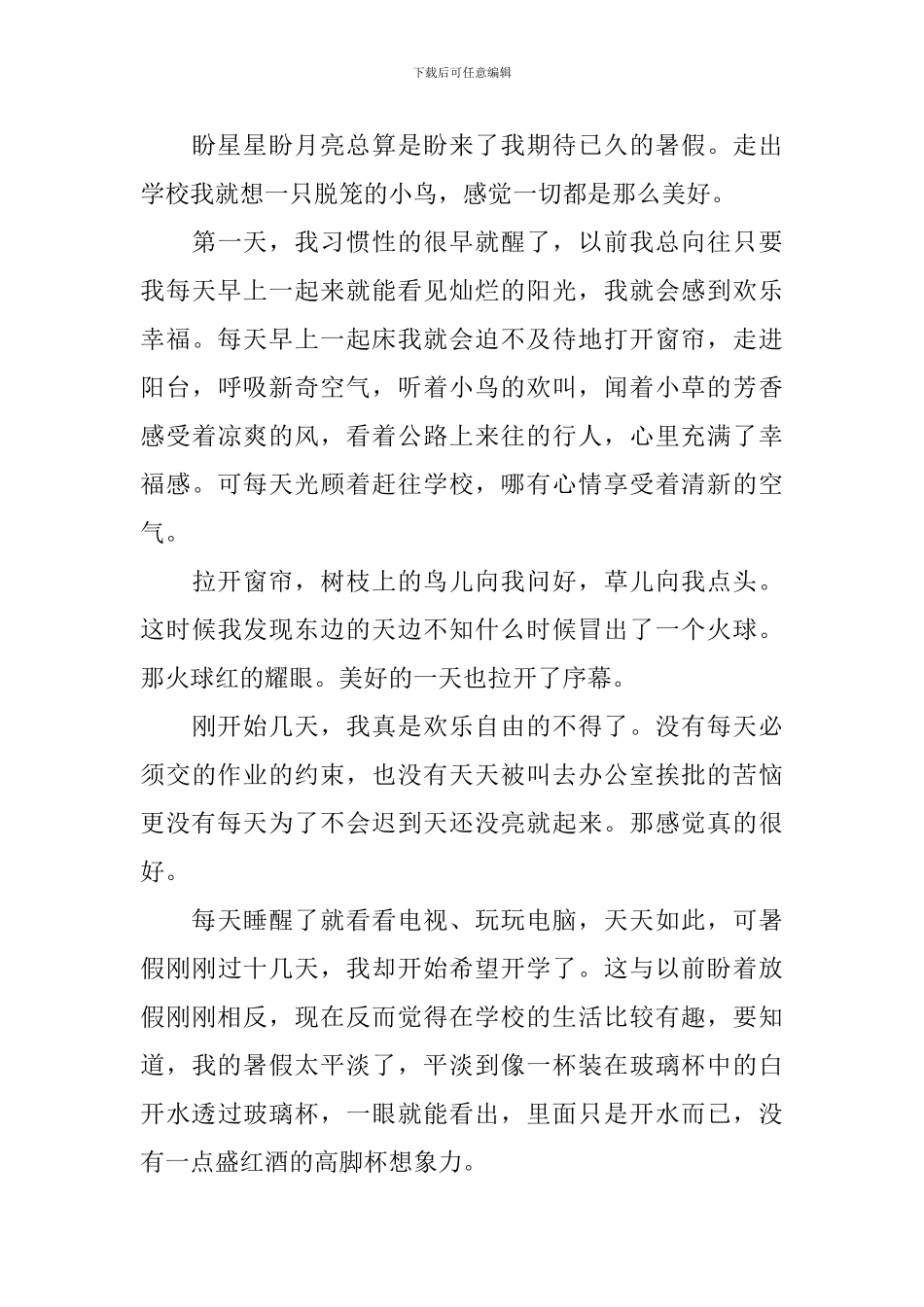 下载后可任意编辑

盼星星盼月亮总算是盼来了我期待已久的暑假。走出学校我就想一只脱笼的小鸟，感觉一切都是那么美好。

第一天，我习惯性的很早就醒了，以前我总向往只要我每天早上一起来就能看见灿烂的阳光，我就会感到欢乐幸福。每天早上一起床我就会迫不及待地打开窗帘，走进阳台，呼吸新奇空气，听着小鸟的欢叫，闻着小草的芳香感受着凉爽的风，看着公路上来往的行人，心里充满了幸福感。可每天光顾着赶往学校，哪有心情享受着清新的空气。

拉开窗帘，树枝上的鸟儿向我问好，草儿向我点头。这时候我发现东边的天边不知什么时候冒出了一个火球。那火球红的耀眼。美好的一天也拉开了序幕。

刚开始几天，我真是欢乐自由的不得了。没有每天必须交的作业的约束，也没有天天被叫去办公室挨批的苦恼更没有每天为了不会迟到天还没亮就起来。那感觉真的很好。

每天睡醒了就看看电视、玩玩电脑，天天如此，可暑假刚刚过十几天，我却开始希望开学了。这与以前盼着放假刚刚相反，现在反而觉得在学校的生活比较有趣，要知道，我的暑假太平淡了，平淡到像一杯装在玻璃杯中的白开水透过玻璃杯，一眼就能看出，里面只是开水而已，没有一点盛红酒的高脚杯想象力。